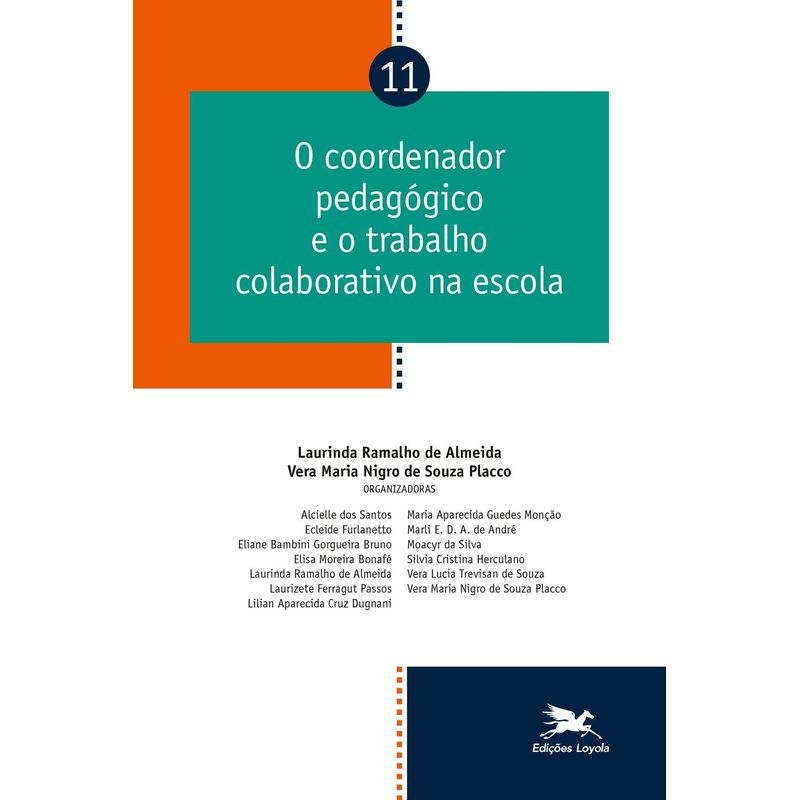 11

O coordenador pedagógico e o trabalho colaborativo na escola

Laurinda Ramalho de Almeida
Vera Maria Nigro de Souza Placco
ORGANIZADORAS

Alcielle dos Santos
Ecleide Furlanetto
Eliane Bambini Gorgueira Bruno
Elisa Moreira Bonafé
Laurinda Ramalho de Almeida
Laurizete Ferragut Passos
Lilian Aparecida Cruz Dugnani

Maria Aparecida Guedes Monção
Marli E. D. A. de André
Moacyr da Silva
Silvia Cristina Herculano
Vera Lucia Trevisan de Souza
Vera Maria Nigro de Souza Placco

Edições Loyola